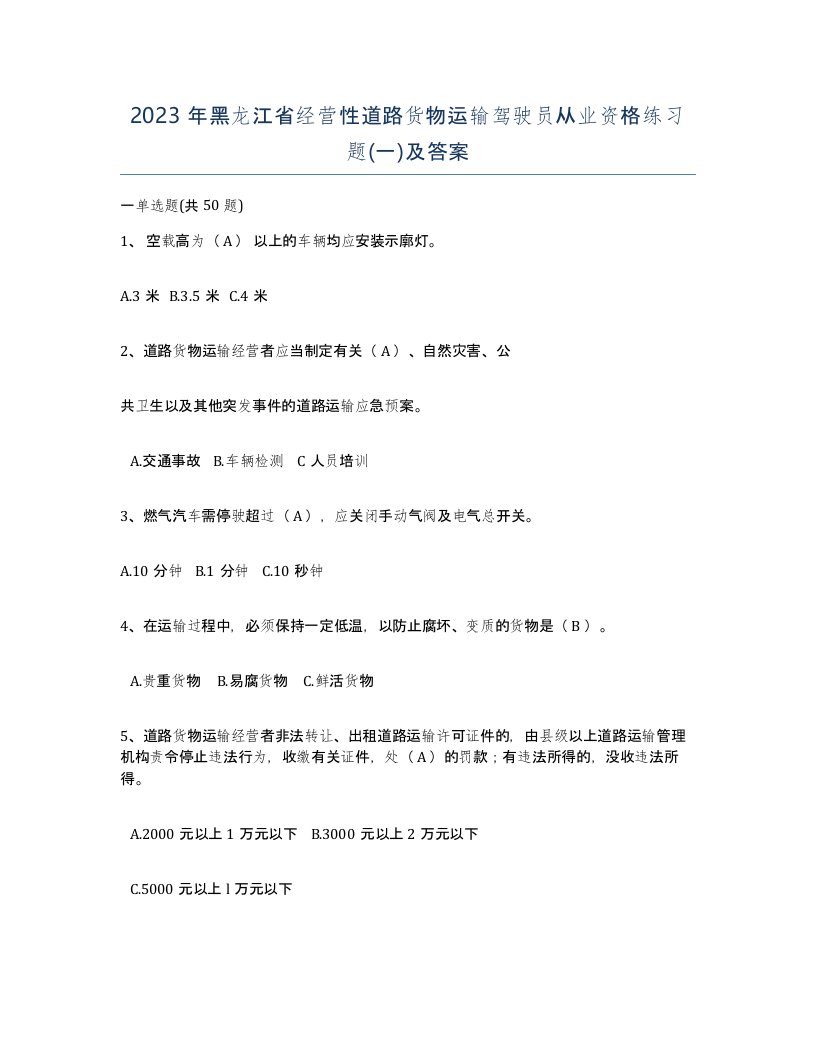 2023年黑龙江省经营性道路货物运输驾驶员从业资格练习题(一)及答案

一单选题(共50题)

1、空载高为（A）以上的车辆均应安装示廓灯。

A.3米 B.3.5米 C.4米

2、道路货物运输经营者应当制定有关（A）、自然灾害、公

共卫生以及其他突发事件的道路运输应急预案。

A.交通事故 B.车辆检测 C人员培训

3、燃气汽车需停驶超过（A），应关闭手动气阀及电气总开关。

A.10分钟 B.1分钟 C.10秒钟

4、在运输过程中，必须保持一定低温，以防止腐坏、变质的货物是（B）。

A.贵重货物 B.易腐货物 C.鲜活货物

5、道路货物运输经营者非法转让、出租道路运输许可证件的，由县级以上道路运输管理机构责令停止违法行为，收缴有关证件，处（A）的罚款；有违法所得的，没收违法所得。

A.2000元以上1万元以下 B.3000元以上2万元以下

C.5000元以上l万元以下